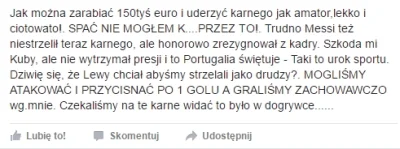 Jak można zarabiać 150tyś euro i uderzyć karnego jak amator,lekko i ciotowato!. SPAĆ NIE MOGŁEM K....PRZEZ TO!. Trudno Messi też niestrzelił teraz karnego, ale honorowo zrezygnował z kadry. Szkoda mi Kuby, ale nie wytrzymał presji i to Portugalia świętuje - Taki to urok sportu. Dziwię się, że Lewy chciał abyśmy strzelali jako drudzy?. MOGLIŚMY ATAKOWAĆ I PRZYCISNAĆ PO 1 GOLU A GRALIŚMY ZACHOWAWCZO wg.mnie. Czekaliśmy na te karne widać to było w dogrywce......

Lubię to! Skomentuj Udostępnij